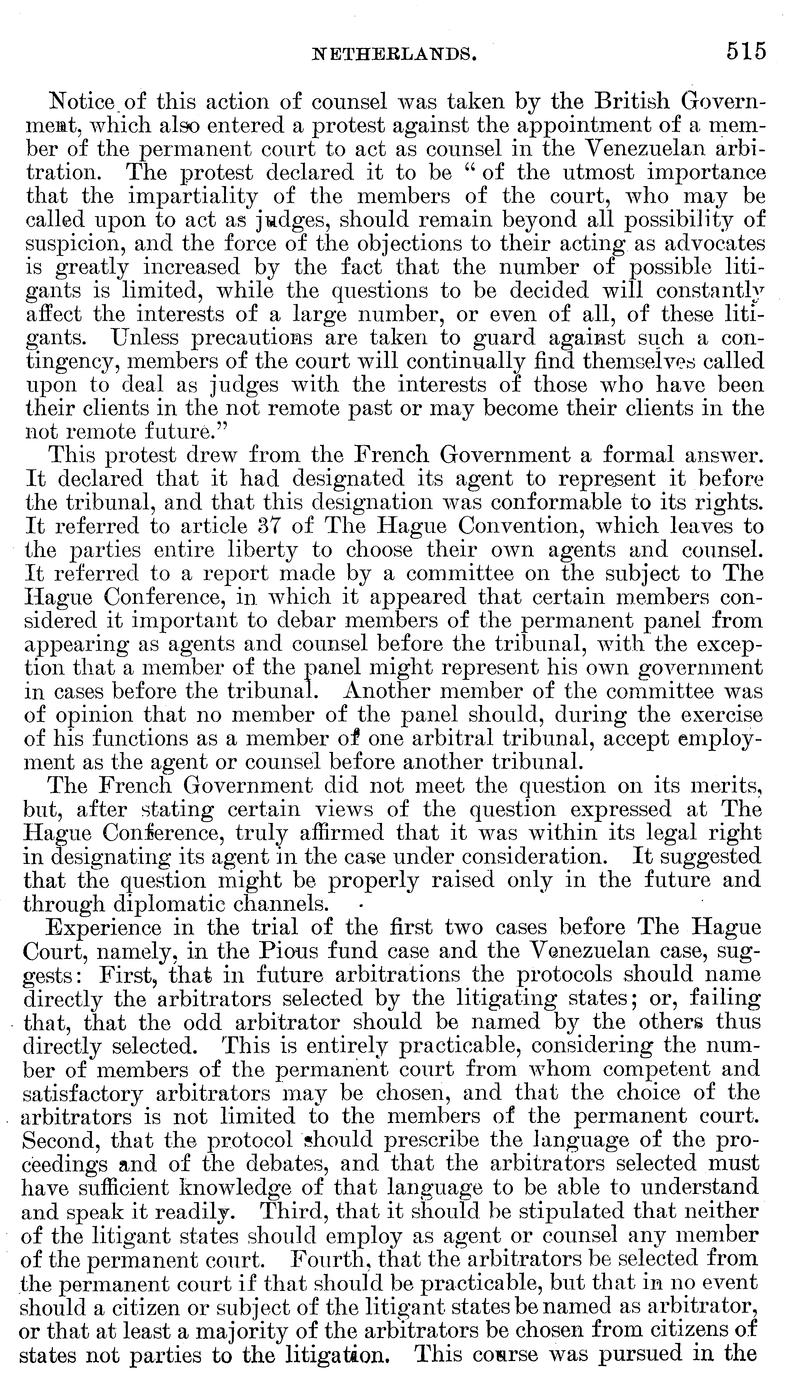 NETHERLANDS. 515

Notice of this action of counsel was taken by the British Government, which also entered a protest against the appointment of a member of the permanent court to act as counsel in the Venezuelan arbitration. The protest declared it to be "of the utmost importance that the impartiality of the members of the court, who may be called upon to act as judges, should remain beyond all possibility of suspicion, and the force of the objections to their acting as advocates is greatly increased by the fact that the number of possible litigants is limited, while the questions to be decided will constantly affect the interests of a large number, or even of all, of these litigants. Unless precautions are taken to guard against such a contingency, members of the court will continually find themselves called upon to deal as judges with the interests of those who have been their clients in the not remote past or may become their clients in the not remote future."

This protest drew from the French Government a formal answer. It declared that it had designated its agent to represent it before the tribunal, and that this designation was conformable to its rights. It referred to article 37 of The Hague Convention, which leaves to the parties entire liberty to choose their own agents and counsel. It referred to a report made by a committee on the subject to The Hague Conference, in which it appeared that certain members considered it important to debar members of the permanent panel from appearing as agents and counsel before the tribunal, with the exception that a member of the panel might represent his own government in cases before the tribunal. Another member of the committee was of opinion that no member of the panel should, during the exercise of his functions as a member of one arbitral tribunal, accept employment as the agent or counsel before another tribunal.

The French Government did not meet the question on its merits, but, after stating certain views of the question expressed at The Hague Conference, truly affirmed that it was within its legal right in designating its agent in the case under consideration. It suggested that the question might be properly raised only in the future and through diplomatic channels.

Experience in the trial of the first two cases before The Hague Court, namely, in the Pious fund case and the Venezuelan case, suggests: First, that in future arbitrations the protocols should name directly the arbitrators selected by the litigating states; or, failing that, that the odd arbitrator should be named by the others thus directly selected. This is entirely practicable, considering the number of members of the permanent court from whom competent and satisfactory arbitrators may be chosen, and that the choice of the arbitrators is not limited to the members of the permanent court. Second, that the protocol should prescribe the language of the proceedings and of the debates, and that the arbitrators selected must have sufficient knowledge of that language to be able to understand and speak it readily. Third, that it should be stipulated that neither of the litigant states should employ as agent or counsel any member of the permanent court. Fourth, that the arbitrators be selected from the permanent court if that should be practicable, but that in no event should a citizen or subject of the litigant states be named as arbitrator, or that at least a majority of the arbitrators be chosen from citizens of states not parties to the litigation. This course was pursued in the